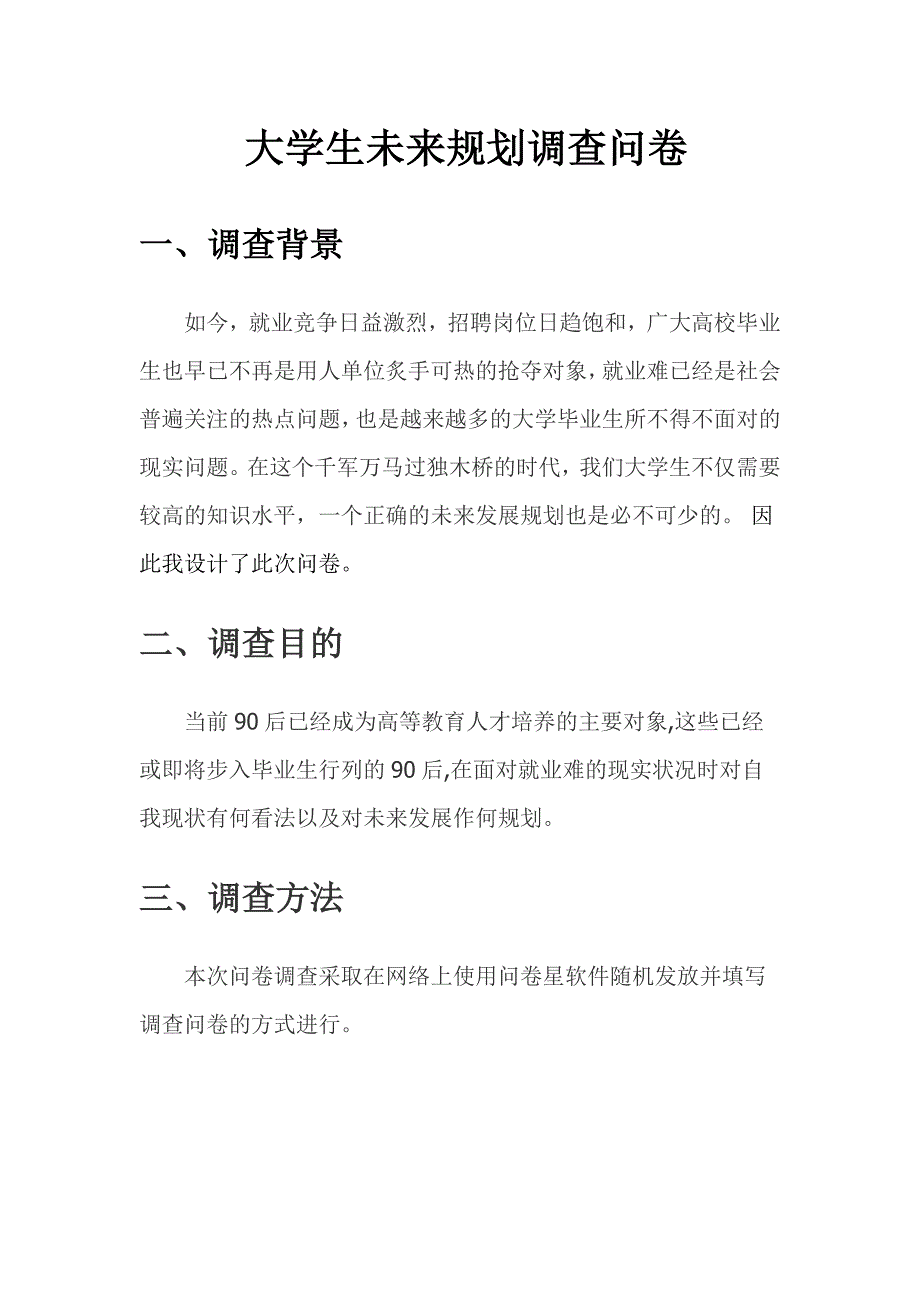 大学生未来规划调查问卷

一、调查背景

如今，就业竞争日益激烈，招聘岗位日趋饱和，广大高校毕业生也早已不再是用人单位炙手可热的抢夺对象，就业难已经是社会普遍关注的热点问题，也是越来越多的大学毕业生所不得不面对的现实问题。在这个千军万马过独木桥的时代，我们大学生不仅需要较高的知识水平，一个正确的未来发展规划也是必不可少的。 因此我设计了此次问卷。

二、调查目的

当前 90 后已经成为高等教育人才培养的主要对象,这些已经或即将步入毕业生行列的 90 后,在面对就业难的现实状况时对自我现状有何看法以及对未来发展作何规划。

三、调查方法

本次问卷调查采取在网络上使用问卷星软件随机发放并填写调查问卷的方式进行。